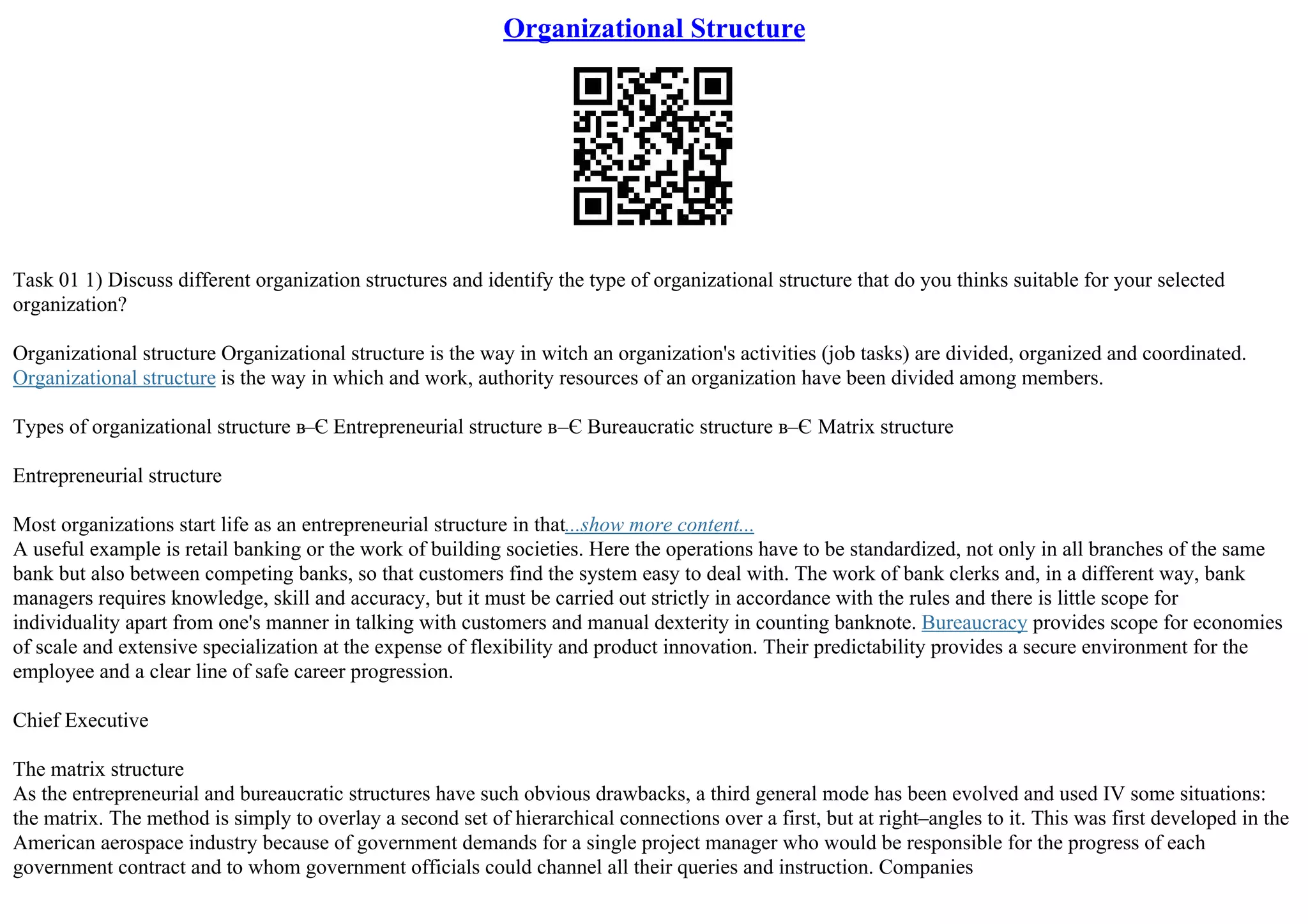 Organizational Structure

Task 01 1) Discuss different organization structures and identify the type of organizational structure that do you thinks suitable for your selected organization?

Organizational structure Organizational structure is the way in witch an organization's activities (job tasks) are divided, organized and coordinated. Organizational structure is the way in which and work, authority resources of an organization have been divided among members.

Types of organizational structure в–Є Entrepreneurial structure в–Є Bureaucratic structure в–Є Matrix structure

Entrepreneurial structure

Most organizations start life as an entrepreneurial structure in that...show more content...
A useful example is retail banking or the work of building societies. Here the operations have to be standardized, not only in all branches of the same bank but also between competing banks, so that customers find the system easy to deal with. The work of bank clerks and, in a different way, bank managers requires knowledge, skill and accuracy, but it must be carried out strictly in accordance with the rules and there is little scope for individuality apart from one's manner in talking with customers and manual dexterity in counting banknote. Bureaucracy provides scope for economies of scale and extensive specialization at the expense of flexibility and product innovation. Their predictability provides a secure environment for the employee and a clear line of safe career progression.

Chief Executive

The matrix structure
As the entrepreneurial and bureaucratic structures have such obvious drawbacks, a third general mode has been evolved and used IV some situations: the matrix. The method is simply to overlay a second set of hierarchical connections over a first, but at right–angles to it. This was first developed in the American aerospace industry because of government demands for a single project manager who would be responsible for the progress of each government contract and to whom government officials could channel all their queries and instruction. Companies